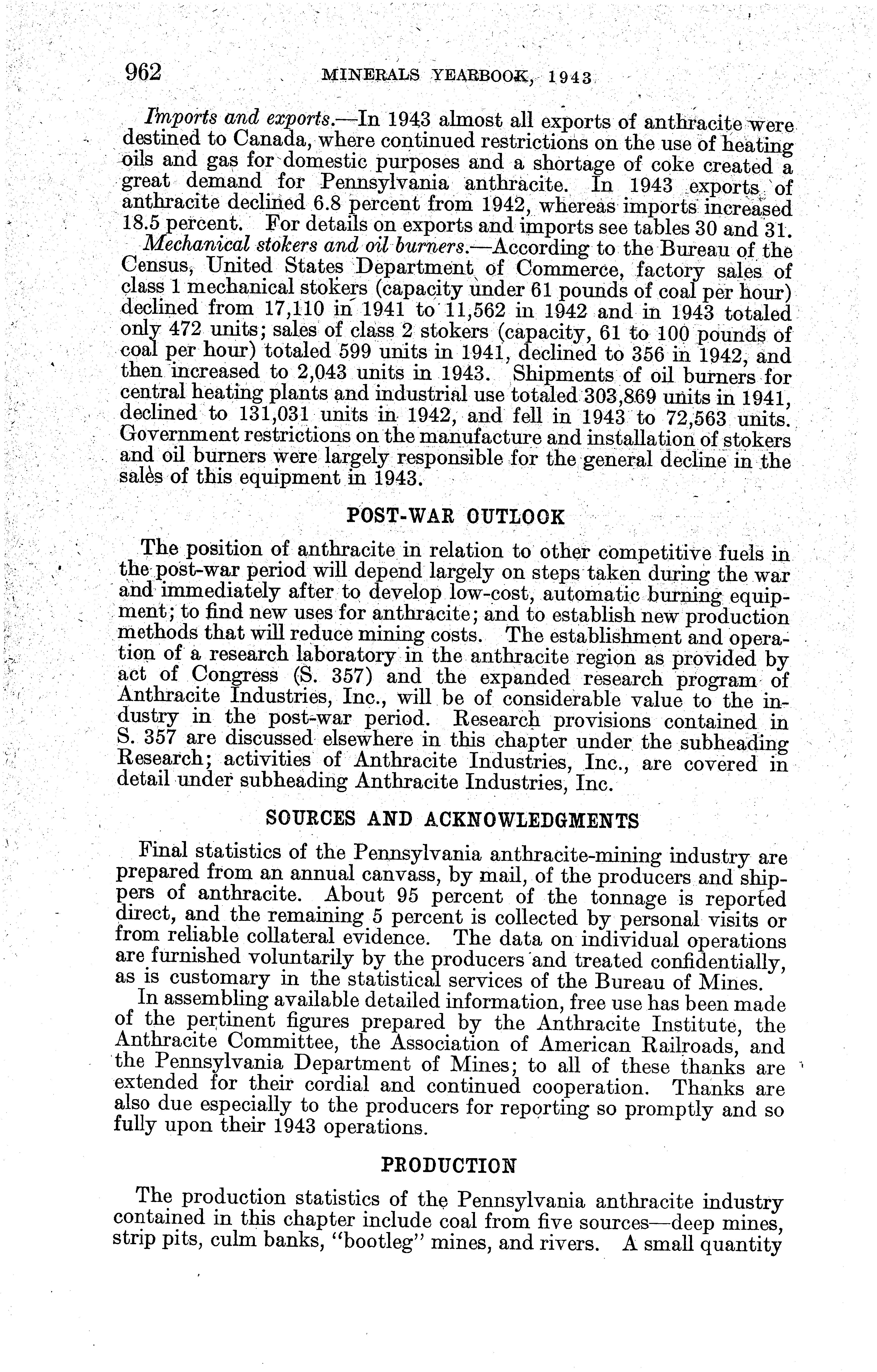 962 MINERALS YEARBOOK, 1943

Imports and exports.—In 1943 almost all exports of anthracite were destined to Canada, where continued restrictions on the use of heating oils and gas for domestic purposes and a shortage of coke created a great demand for Pennsylvania anthracite. In 1943 exports of anthracite declined 6.8 percent from 1942, whereas imports increased 18.5 percent. For details on exports and imports see tables 30 and 31.

Mechanical stokers and oil burners.—According to the Bureau of the Census, United States Department of Commerce, factory sales of class 1 mechanical stokers (capacity under 61 pounds of coal per hour) declined from 17,110 in 1941 to 11,562 in 1942 and in 1943 totaled only 472 units; sales of class 2 stokers (capacity, 61 to 100 pounds of coal per hour) totaled 599 units in 1941, declined to 356 in 1942, and then increased to 2,043 units in 1943. Shipments of oil burners for central heating plants and industrial use totaled 303,869 units in 1941, declined to 131,031 units in 1942, and fell in 1943 to 72,563 units. Government restrictions on the manufacture and installation of stokers and oil burners were largely responsible for the general decline in the sales of this equipment in 1943.

POST-WAR OUTLOOK

The position of anthracite in relation to other competitive fuels in the post-war period will depend largely on steps taken during the war and immediately after to develop low-cost, automatic burning equipment; to find new uses for anthracite; and to establish new production methods that will reduce mining costs. The establishment and operation of a research laboratory in the anthracite region as provided by act of Congress (S. 357) and the expanded research program of Anthracite Industries, Inc., will be of considerable value to the industry in the post-war period. Research provisions contained in S. 357 are discussed elsewhere in this chapter under the subheading Research; activities of Anthracite Industries, Inc., are covered in detail under subheading Anthracite Industries, Inc.

SOURCES AND ACKNOWLEDGMENTS

Final statistics of the Pennsylvania anthracite-mining industry are prepared from an annual canvass, by mail, of the producers and shippers of anthracite. About 95 percent of the tonnage is reported direct, and the remaining 5 percent is collected by personal visits or from reliable collateral evidence. The data on individual operations are furnished voluntarily by the producers and treated confidentially, as is customary in the statistical services of the Bureau of Mines.

In assembling available detailed information, free use has been made of the pertinent figures prepared by the Anthracite Institute, the Anthracite Committee, the Association of American Railroads, and the Pennsylvania Department of Mines; to all of these thanks are extended for their cordial and continued cooperation. Thanks are also due especially to the producers for reporting so promptly and so fully upon their 1943 operations.

PRODUCTION

The production statistics of the Pennsylvania anthracite industry contained in this chapter include coal from five sources—deep mines, strip pits, culm banks, "bootleg" mines, and rivers. A small quantity